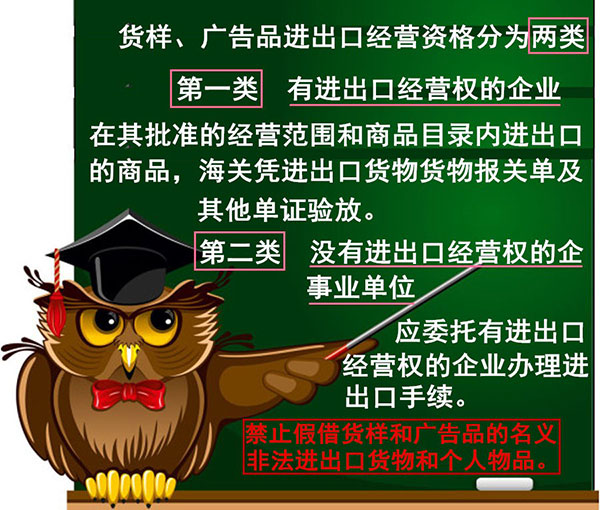 货样、广告品进出口经营资格分为两类

第一类 有进出口经营权的企业

在其批准的经营范围和商品目录内进出口的商品，海关凭进出口货物货物报关单及其他单证验放。

第二类 没有进出口经营权的企事业单位

应委托有进出口经营权的企业办理进出口手续。

禁止假借货样和广告品的名义非法进出口货物和个人物品。